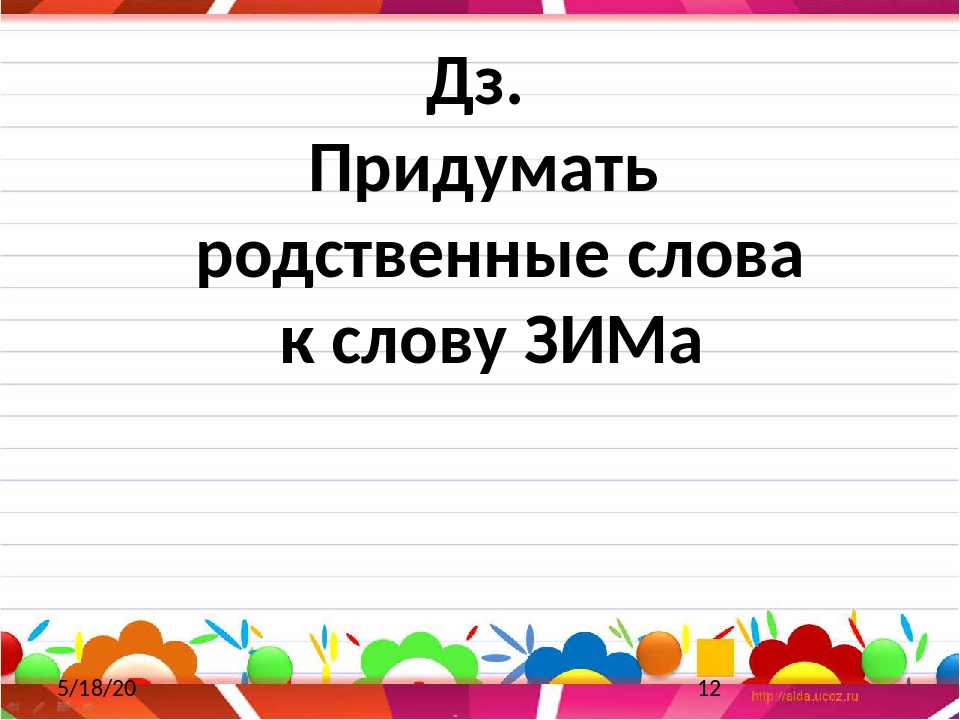 Дз.
Придумать родственные слова к слову ЗИМа

5/18/20

12

http://aida.ucoz.ru